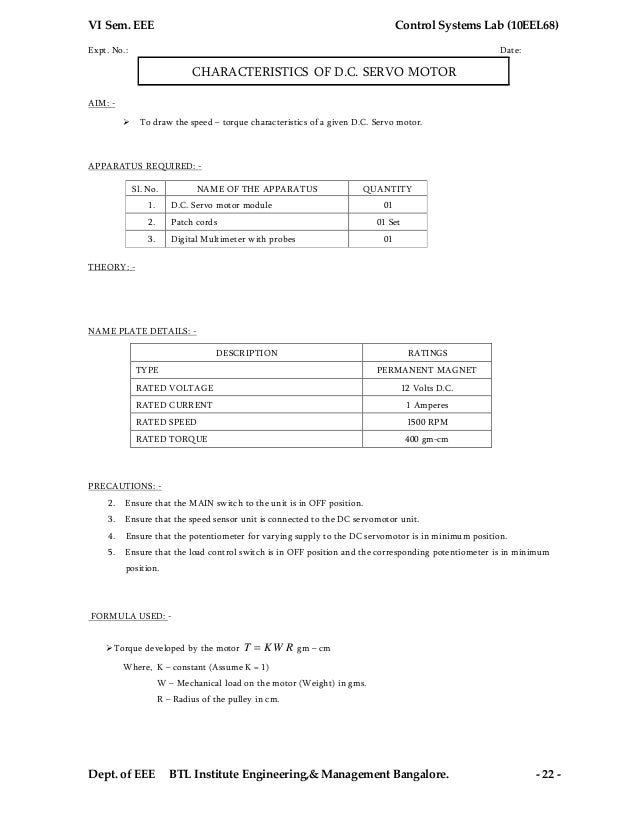 VI Sem. EEE Control Systems Lab (10EEL68)

Expt. No.: Date:

CHARACTERISTICS OF D.C. SERVO MOTOR

AIM: -

➢ To draw the speed – torque characteristics of a given D.C. Servo motor.

APPARATUS REQUIRED: -

| Sl. No. | NAME OF THE APPARATUS | QUANTITY |
|---|---|---|
| 1. | D.C. Servo motor module | 01 |
| 2. | Patch cords | 01 Set |
| 3. | Digital Multimeter with probes | 01 |

THEORY: -

NAME PLATE DETAILS: -

| DESCRIPTION | RATINGS |
|---|---|
| TYPE | PERMANENT MAGNET |
| RATED VOLTAGE | 12 Volts D.C. |
| RATED CURRENT | 1 Amperes |
| RATED SPEED | 1500 RPM |
| RATED TORQUE | 400 gm-cm |

PRECAUTIONS: -

2. Ensure that the MAIN switch to the unit is in OFF position.
3. Ensure that the speed sensor unit is connected to the DC servomotor unit.
4. Ensure that the potentiometer for varying supply to the DC servomotor is in minimum position.
5. Ensure that the load control switch is in OFF position and the corresponding potentiometer is in minimum position.

FORMULA USED: -

➢Torque developed by the motor $T = KWR$ gm – cm

Where, K – constant (Assume K = 1)

W – Mechanical load on the motor (Weight) in gms.

R – Radius of the pulley in cm.

Dept. of EEE BTL Institute Engineering,& Management Bangalore. - 22 -